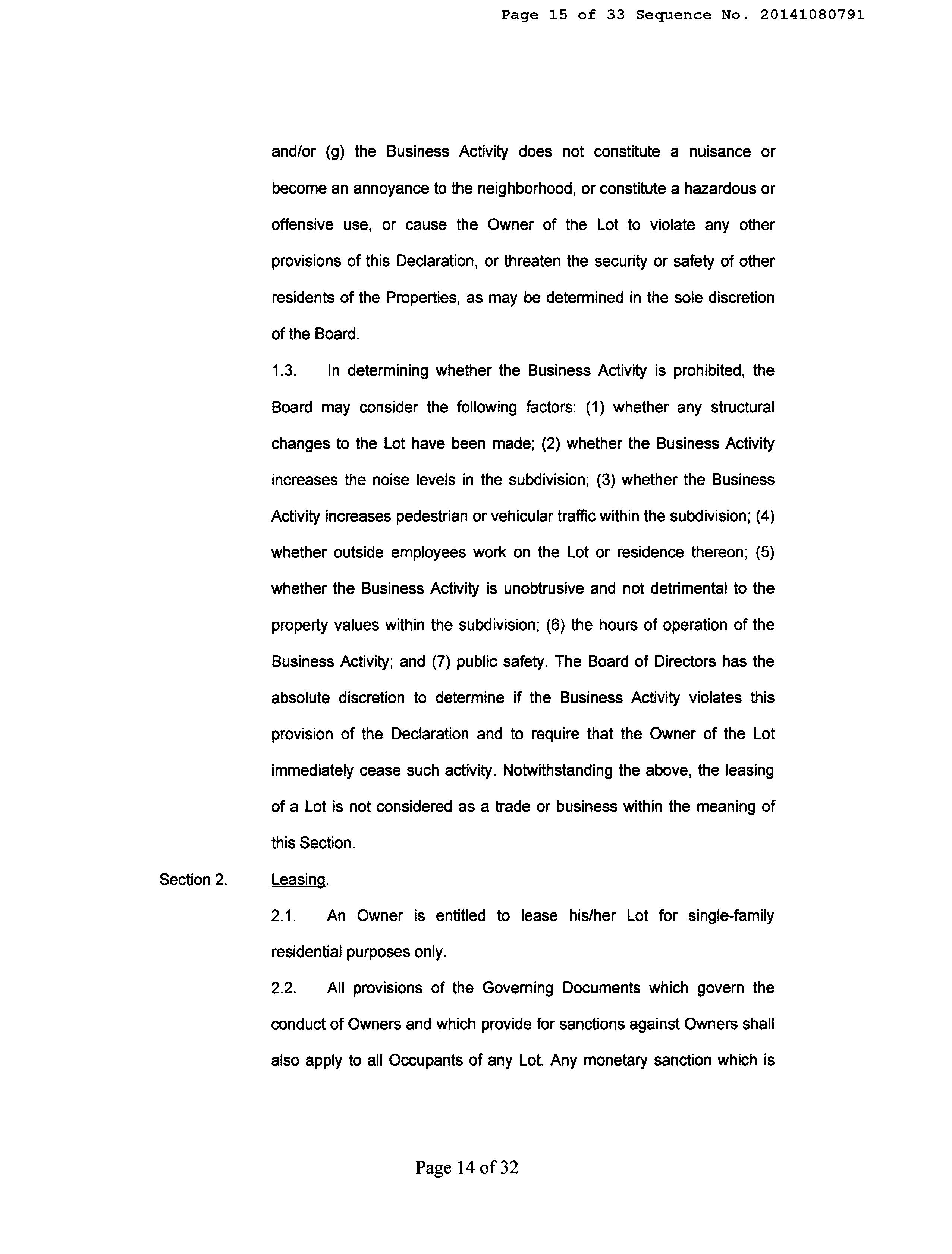 Page 15 of 33 Sequence No. 20141080791

and/or (g) the Business Activity does not constitute a nuisance or become an annoyance to the neighborhood, or constitute a hazardous or offensive use, or cause the Owner of the Lot to violate any other provisions of this Declaration, or threaten the security or safety of other residents of the Properties, as may be determined in the sole discretion of the Board.

1.3. In determining whether the Business Activity is prohibited, the Board may consider the following factors: (1) whether any structural changes to the Lot have been made; (2) whether the Business Activity increases the noise levels in the subdivision; (3) whether the Business Activity increases pedestrian or vehicular traffic within the subdivision; (4) whether outside employees work on the Lot or residence thereon; (5) whether the Business Activity is unobtrusive and not detrimental to the property values within the subdivision; (6) the hours of operation of the Business Activity; and (7) public safety. The Board of Directors has the absolute discretion to determine if the Business Activity violates this provision of the Declaration and to require that the Owner of the Lot immediately cease such activity. Notwithstanding the above, the leasing of a Lot is not considered as a trade or business within the meaning of this Section.

Section 2. Leasing.

2.1. An Owner is entitled to lease his/her Lot for single-family residential purposes only.

2.2. All provisions of the Governing Documents which govern the conduct of Owners and which provide for sanctions against Owners shall also apply to all Occupants of any Lot. Any monetary sanction which is

Page 14 of 32